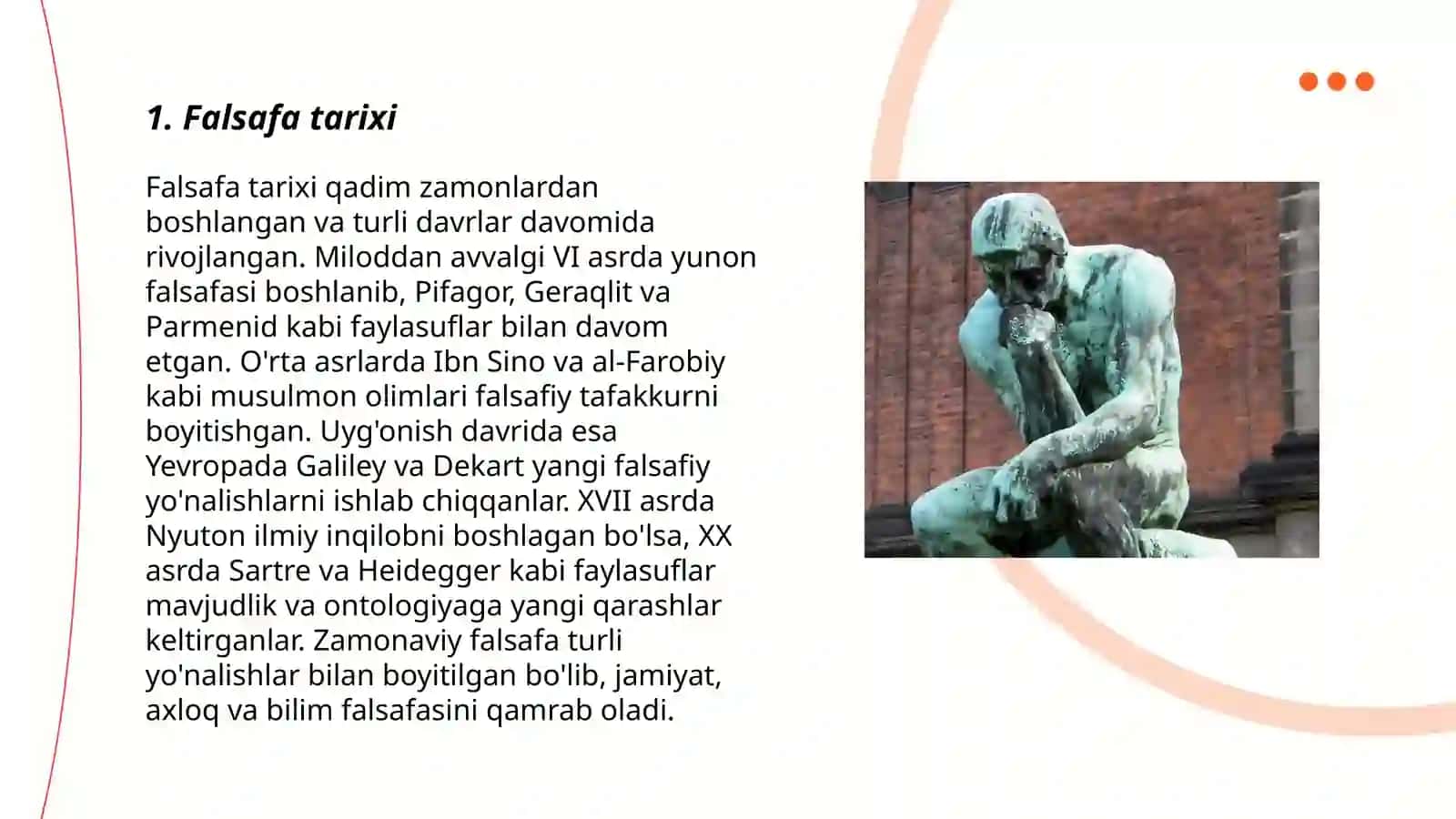 1. Falsafa tarixi

Falsafa tarixi qadim zamonlardan boshlangan va turli davrlar davomida rivojlangan. Miloddan avvalgi VI asrda yunon falsafasi boshlanib, Pifagor, Geraqlit va Parmenid kabi faylasuflar bilan davom etgan. O'rta asrlarda Ibn Sino va al-Farobiy kabi musulmon olimlari falsafiy tafakkurni boyitishgan. Uyg'onish davrida esa Yevropada Galiley va Dekart yangi falsafiy yo'nalishlarni ishlab chiqqanlar. XVII asrda Nyuton ilmiy inqilobni boshlagan bo'lsa, XX asrda Sartre va Heidegger kabi faylasuflar mavjudlik va ontologiyaga yangi qarashlar keltirganlar. Zamonaviy falsafa turli yo'nalishlar bilan boyitilgan bo'lib, jamiyat, axloq va bilim falsafasini qamrab oladi.